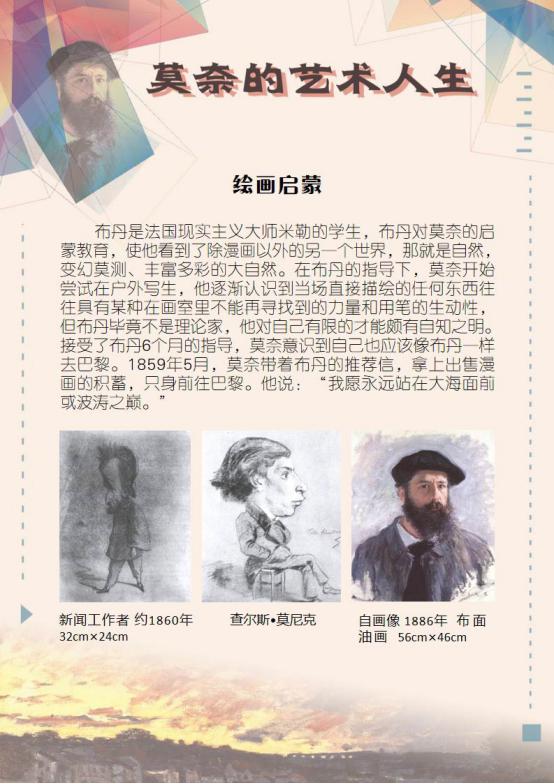 莫奈的艺术人生

绘画启蒙

布丹是法国现实主义大师米勒的学生，布丹对莫奈的启蒙教育，使他看到了除漫画以外的另一个世界，那就是自然，变幻莫测、丰富多彩的大自然。在布丹的指导下，莫奈开始尝试在户外写生，他逐渐认识到当场直接描绘的任何东西往往具有某种在画室里不能再寻找到的力量和用笔的生动性，但布丹毕竟不是理论家，他对自己有限的才能颇有自知之明。接受了布丹6个月的指导，莫奈意识到自己也应该像布丹一样去巴黎。1859年5月，莫奈带着布丹的推荐信，拿上出售漫画的积蓄，只身前往巴黎。他说：“我愿永远站在大海面前或波涛之巅。”

新闻工作者 约1860年 32cm×24cm

查尔斯•莫尼克

自画像 1886年 布面油画 56cm×46cm